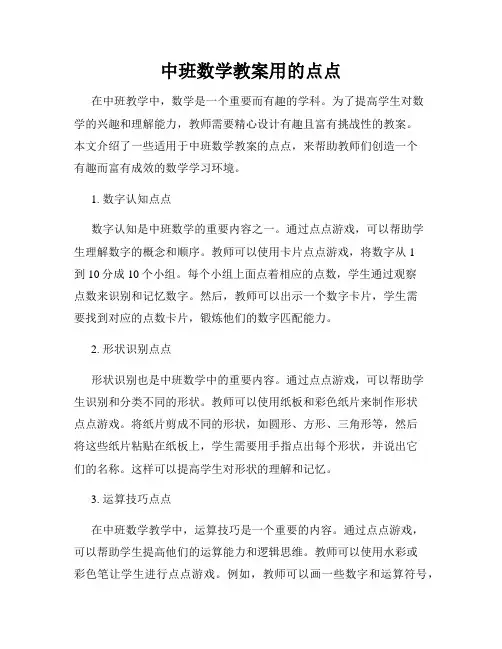 中班数学教案用的点点

在中班教学中，数学是一个重要而有趣的学科。为了提高学生对数学的兴趣和理解能力，教师需要精心设计有趣且富有挑战性的教案。本文介绍了一些适用于中班数学教案的点点，来帮助教师们创造一个有趣而富有成效的数学学习环境。

1. 数字认知点点

数字认知是中班数学的重要内容之一。通过点点游戏，可以帮助学生理解数字的概念和顺序。教师可以使用卡片点点游戏，将数字从 1 到 10 分成 10 个小组。每个小组上面点着相应的点数，学生通过观察点数来识别和记忆数字。然后，教师可以出示一个数字卡片，学生需要找到对应的点数卡片，锻炼他们的数字匹配能力。

2. 形状识别点点

形状识别也是中班数学中的重要内容。通过点点游戏，可以帮助学生识别和分类不同的形状。教师可以使用纸板和彩色纸片来制作形状点点游戏。将纸片剪成不同的形状，如圆形、方形、三角形等，然后将这些纸片粘贴在纸板上，学生需要用手指点出每个形状，并说出它们的名称。这样可以提高学生对形状的理解和记忆。

3. 运算技巧点点

在中班数学教学中，运算技巧是一个重要的内容。通过点点游戏，可以帮助学生提高他们的运算能力和逻辑思维。教师可以使用水彩或彩色笔让学生进行点点游戏。例如，教师可以画一些数字和运算符号，